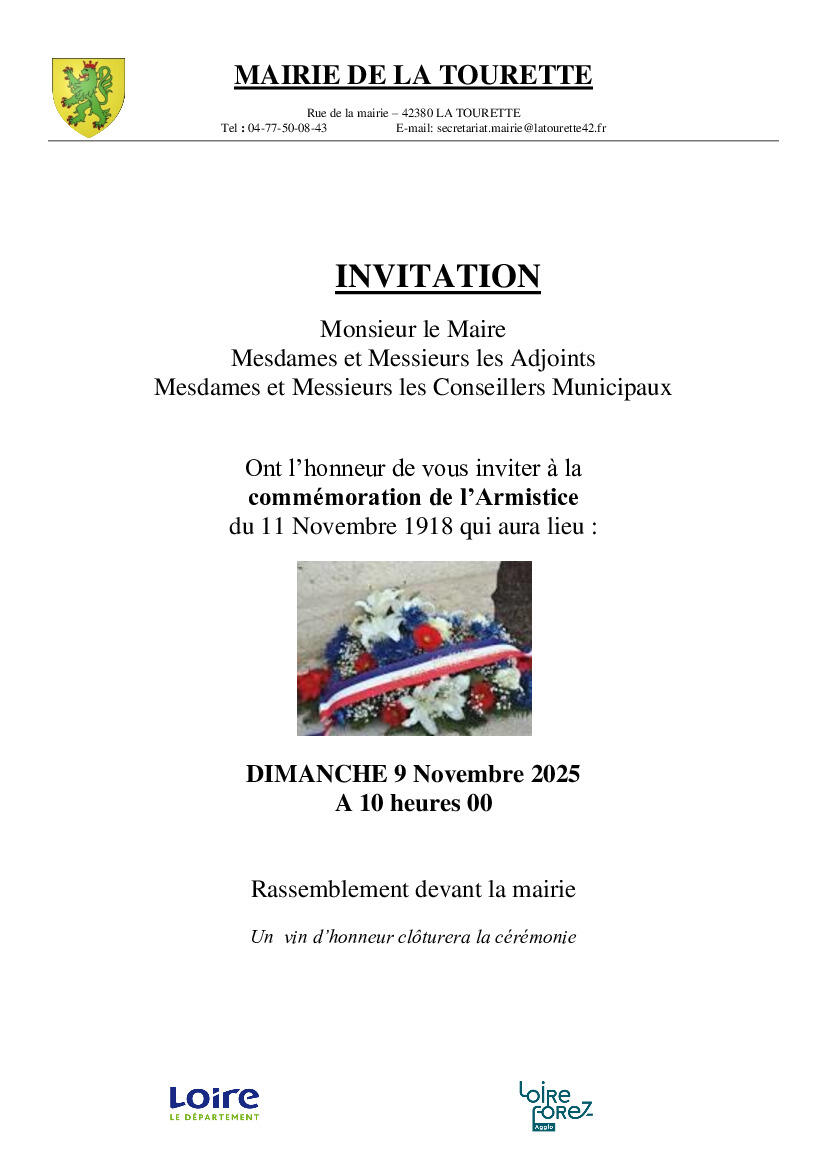 MAIRIE DE LA TOURETTE

Rue de la mairie – 42380 LA TOURETTE
Tel : 04-77-50-08-43 E-mail: secretariat.mairie@latourette42.fr

INVITATION

Monsieur le Maire
Mesdames et Messieurs les Adjoints
Mesdames et Messieurs les Conseillers Municipaux

Ont l'honneur de vous inviter à la
commémoration de l'Armistice
du 11 Novembre 1918 qui aura lieu :

DIMANCHE 9 Novembre 2025
A 10 heures 00

Rassemblement devant la mairie

Un vin d'honneur clôturera la cérémonie

Loire
LE DÉPARTEMENT

Loire Forez
Agglo